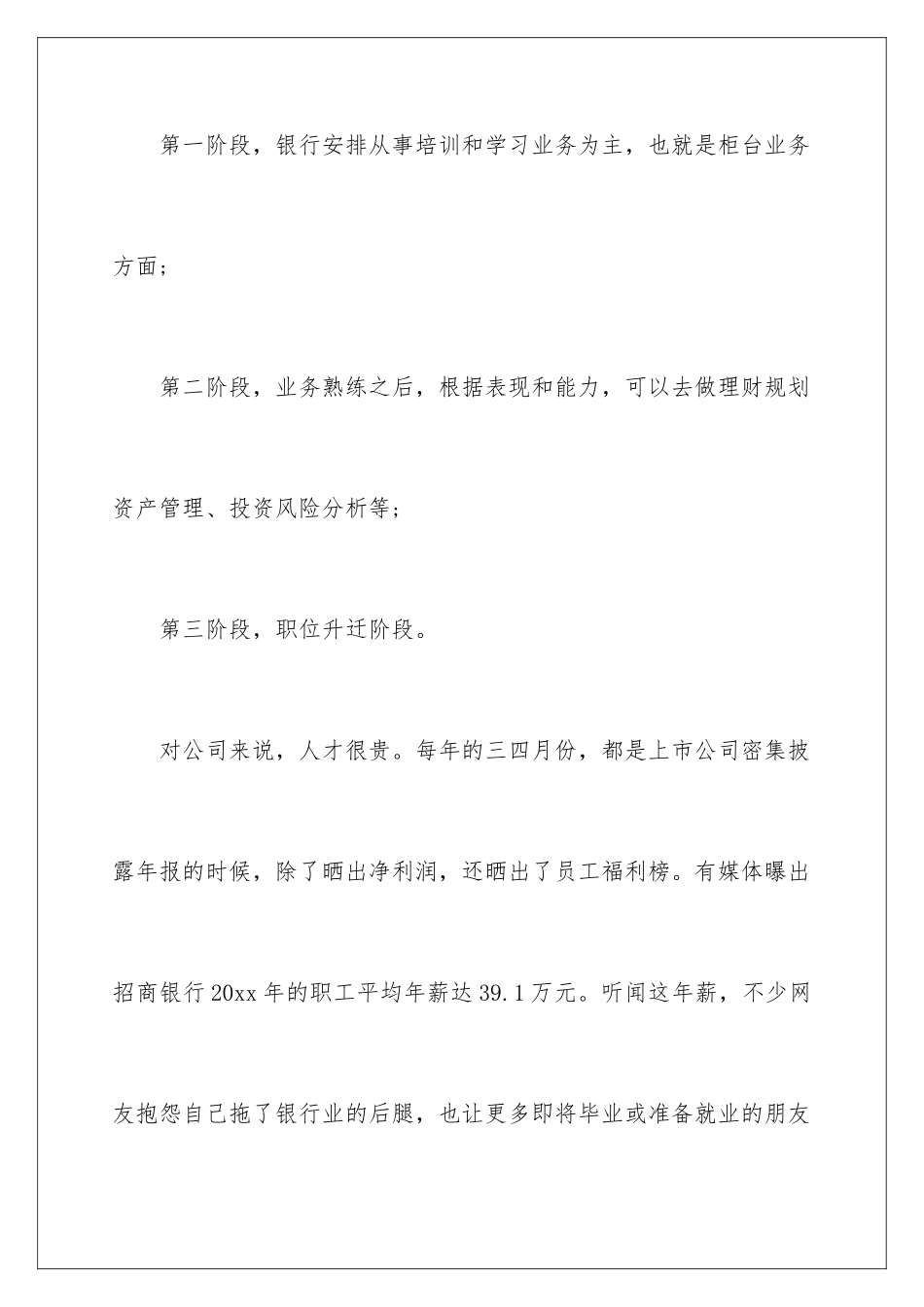 第一阶段，银行安排从事培训和学习业务为主，也就是柜台业务方面；

第二阶段，业务熟练之后，根据表现和能力，可以去做理财规划资产管理、投资风险分析等；

第三阶段，职位升迁阶段。

对公司来说，人才很贵。每年的三四月份，都是上市公司密集披露年报的时候，除了晒出净利润，还晒出了员工福利榜。有媒体曝出招商银行20xx年的职工平均年薪达39.1万元。听闻这年薪，不少网友抱怨自己拖了银行业的后腿，也让更多即将毕业或准备就业的朋友